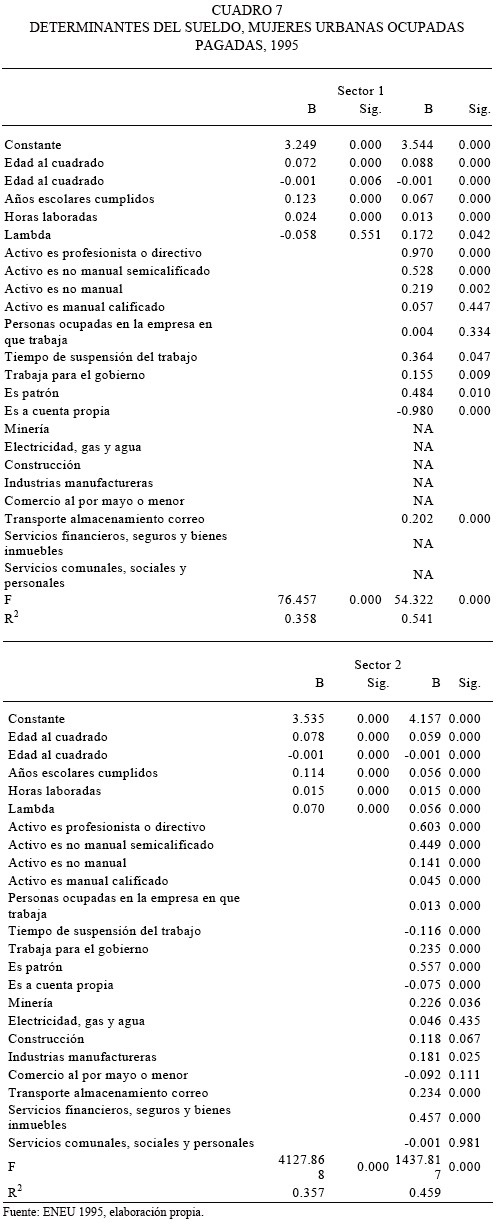 CUADRO 7
DETERMINANTES DEL SUELDO, MUJERES URBANAS OCUPADAS PAGADAS, 1995

Sector 1

| | B | Sig. | B | Sig. |
|---|---|---|---|---|
| Constante | 3.249 | 0.000 | 3.544 | 0.000 |
| Edad al cuadrado | 0.072 | 0.000 | 0.088 | 0.000 |
| Edad al cuadrado | -0.001 | 0.006 | -0.001 | 0.000 |
| Años escolares cumplidos | 0.123 | 0.000 | 0.067 | 0.000 |
| Horas laboradas | 0.024 | 0.000 | 0.013 | 0.000 |
| Lambda | -0.058 | 0.551 | 0.172 | 0.042 |
| Activo es profesionista o directivo | | | 0.970 | 0.000 |
| Activo es no manual semicalificado | | | 0.528 | 0.000 |
| Activo es no manual | | | 0.219 | 0.002 |
| Activo es manual calificado | | | 0.057 | 0.447 |
| Personas ocupadas en la empresa en que trabaja | | | 0.004 | 0.334 |
| Tiempo de suspensión del trabajo | | | 0.364 | 0.047 |
| Trabaja para el gobierno | | | 0.155 | 0.009 |
| Es patrón | | | 0.484 | 0.010 |
| Es a cuenta propia | | | -0.980 | 0.000 |
| Minería | | | NA | |
| Electricidad, gas y agua | | | NA | |
| Construcción | | | NA | |
| Industrias manufactureras | | | NA | |
| Comercio al por mayo o menor | | | NA | |
| Transporte almacenamiento correo | | | 0.202 | 0.000 |
| Servicios financieros, seguros y bienes inmuebles | | | NA | |
| Servicios comunales, sociales y personales | | | NA | |
| F | 76.457 | 0.000 | 54.322 | 0.000 |
| $R^2$ | 0.358 | | 0.541 | |

Sector 2

| | B | Sig. | B | Sig. |
|---|---|---|---|---|
| Constante | 3.535 | 0.000 | 4.157 | 0.000 |
| Edad al cuadrado | 0.078 | 0.000 | 0.059 | 0.000 |
| Edad al cuadrado | -0.001 | 0.000 | -0.001 | 0.000 |
| Años escolares cumplidos | 0.114 | 0.000 | 0.056 | 0.000 |
| Horas laboradas | 0.015 | 0.000 | 0.015 | 0.000 |
| Lambda | 0.070 | 0.000 | 0.056 | 0.000 |
| Activo es profesionista o directivo | | | 0.603 | 0.000 |
| Activo es no manual semicalificado | | | 0.449 | 0.000 |
| Activo es no manual | | | 0.141 | 0.000 |
| Activo es manual calificado | | | 0.045 | 0.000 |
| Personas ocupadas en la empresa en que trabaja | | | 0.013 | 0.000 |
| Tiempo de suspensión del trabajo | | | -0.116 | 0.000 |
| Trabaja para el gobierno | | | 0.235 | 0.000 |
| Es patrón | | | 0.557 | 0.000 |
| Es a cuenta propia | | | -0.075 | 0.000 |
| Minería | | | 0.226 | 0.036 |
| Electricidad, gas y agua | | | 0.046 | 0.435 |
| Construcción | | | 0.118 | 0.067 |
| Industrias manufactureras | | | 0.181 | 0.025 |
| Comercio al por mayo o menor | | | -0.092 | 0.111 |
| Transporte almacenamiento correo | | | 0.234 | 0.000 |
| Servicios financieros, seguros y bienes inmuebles | | | 0.457 | 0.000 |
| Servicios comunales, sociales y personales | | | -0.001 | 0.981 |
| F | 4127.868 | 0.000 | 1437.817 | 0.000 |
| $R^2$ | 0.357 | | 0.459 | |

Fuente: ENEU 1995, elaboración propia.